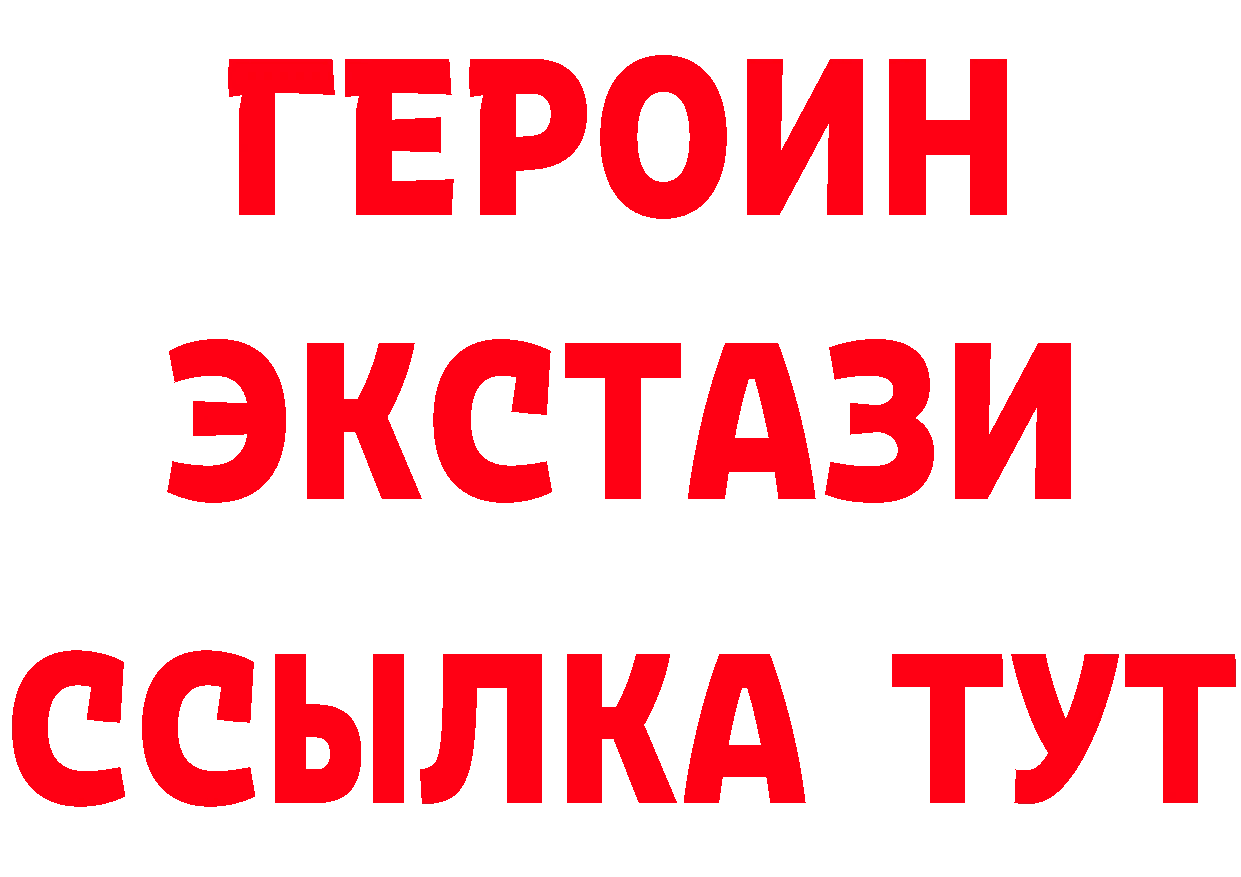 ГЕРОИН ЭКСТАЗИ ССЫЛКА ТУТ